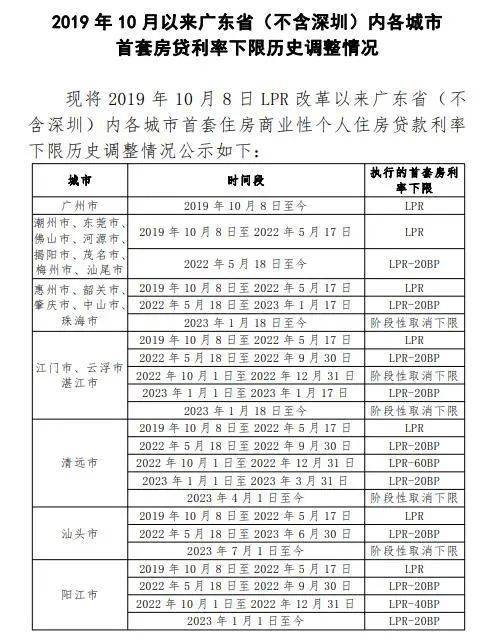 2019 年 10 月以来广东省（不含深圳）内各城市首套房贷利率下限历史调整情况

现将 2019 年 10 月 8 日 LPR 改革以来广东省（不含深圳）内各城市首套住房商业性个人住房贷款利率下限历史调整情况公示如下：

| 城市 | 时间段 | 执行的首套房利率下限 |
|---|---|---|
| 广州市 | 2019 年 10 月 8 日至今 | LPR |
| 潮州市、东莞市、佛山市、河源市、揭阳市、茂名市、梅州市、汕尾市 | 2019 年 10 月 8 日至 2022 年 5 月 17 日 | LPR |
| | 2022 年 5 月 18 日至今 | LPR-20BP |
| 惠州市、韶关市、肇庆市、中山市、珠海市 | 2019 年 10 月 8 日至 2022 年 5 月 17 日 | LPR |
| | 2022 年 5 月 18 日至 2023 年 1 月 17 日 | LPR-20BP |
| | 2023 年 1 月 18 日至今 | 阶段性取消下限 |
| 江门市、云浮市湛江市 | 2019 年 10 月 8 日至 2022 年 5 月 17 日 | LPR |
| | 2022 年 5 月 18 日至 2022 年 9 月 30 日 | LPR-20BP |
| | 2022 年 10 月 1 日至 2022 年 12 月 31 日 | 阶段性取消下限 |
| | 2023 年 1 月 1 日至 2023 年 1 月 17 日 | LPR-20BP |
| | 2023 年 1 月 18 日至今 | 阶段性取消下限 |
| 清远市 | 2019 年 10 月 8 日至 2022 年 5 月 17 日 | LPR |
| | 2022 年 5 月 18 日至 2022 年 9 月 30 日 | LPR-20BP |
| | 2022 年 10 月 1 日至 2022 年 12 月 31 日 | LPR-60BP |
| | 2023 年 1 月 1 日至 2023 年 3 月 31 日 | LPR-20BP |
| | 2023 年 4 月 1 日至今 | 阶段性取消下限 |
| 汕头市 | 2019 年 10 月 8 日至 2022 年 5 月 17 日 | LPR |
| | 2022 年 5 月 18 日至 2023 年 6 月 30 日 | LPR-20BP |
| | 2023 年 7 月 1 日至今 | 阶段性取消下限 |
| 阳江市 | 2019 年 10 月 8 日至 2022 年 5 月 17 日 | LPR |
| | 2022 年 5 月 18 日至 2022 年 9 月 30 日 | LPR-20BP |
| | 2022 年 10 月 1 日至 2022 年 12 月 31 日 | LPR-40BP |
| | 2023 年 1 月 1 日至今 | LPR-20BP |